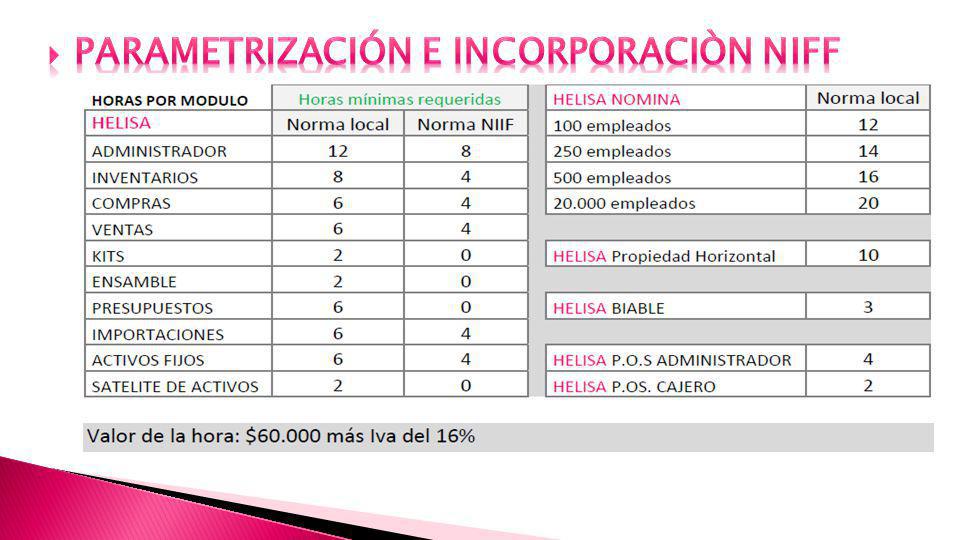 PARAMETRIZACIÓN E INCORPORACIÒN NIFF

| HORAS POR MODULO | Horas mínimas requeridas | |
|---|---|---|
| HELISA | Norma local | Norma NIIF |
| ADMINISTRADOR | 12 | 8 |
| INVENTARIOS | 8 | 4 |
| COMPRAS | 6 | 4 |
| VENTAS | 6 | 4 |
| KITS | 2 | 0 |
| ENSAMBLE | 2 | 0 |
| PRESUPUESTOS | 6 | 0 |
| IMPORTACIONES | 6 | 4 |
| ACTIVOS FIJOS | 6 | 4 |
| SATELITE DE ACTIVOS | 2 | 0 |

| HELISA NOMINA | Norma local |
|---|---|
| 100 empleados | 12 |
| 250 empleados | 14 |
| 500 empleados | 16 |
| 20.000 empleados | 20 |
| HELISA Propiedad Horizontal | 10 |
| HELISA BIABLE | 3 |
| HELISA P.O.S ADMINISTRADOR | 4 |
| HELISA P.OS. CAJERO | 2 |

Valor de la hora: $60.000 más Iva del 16%